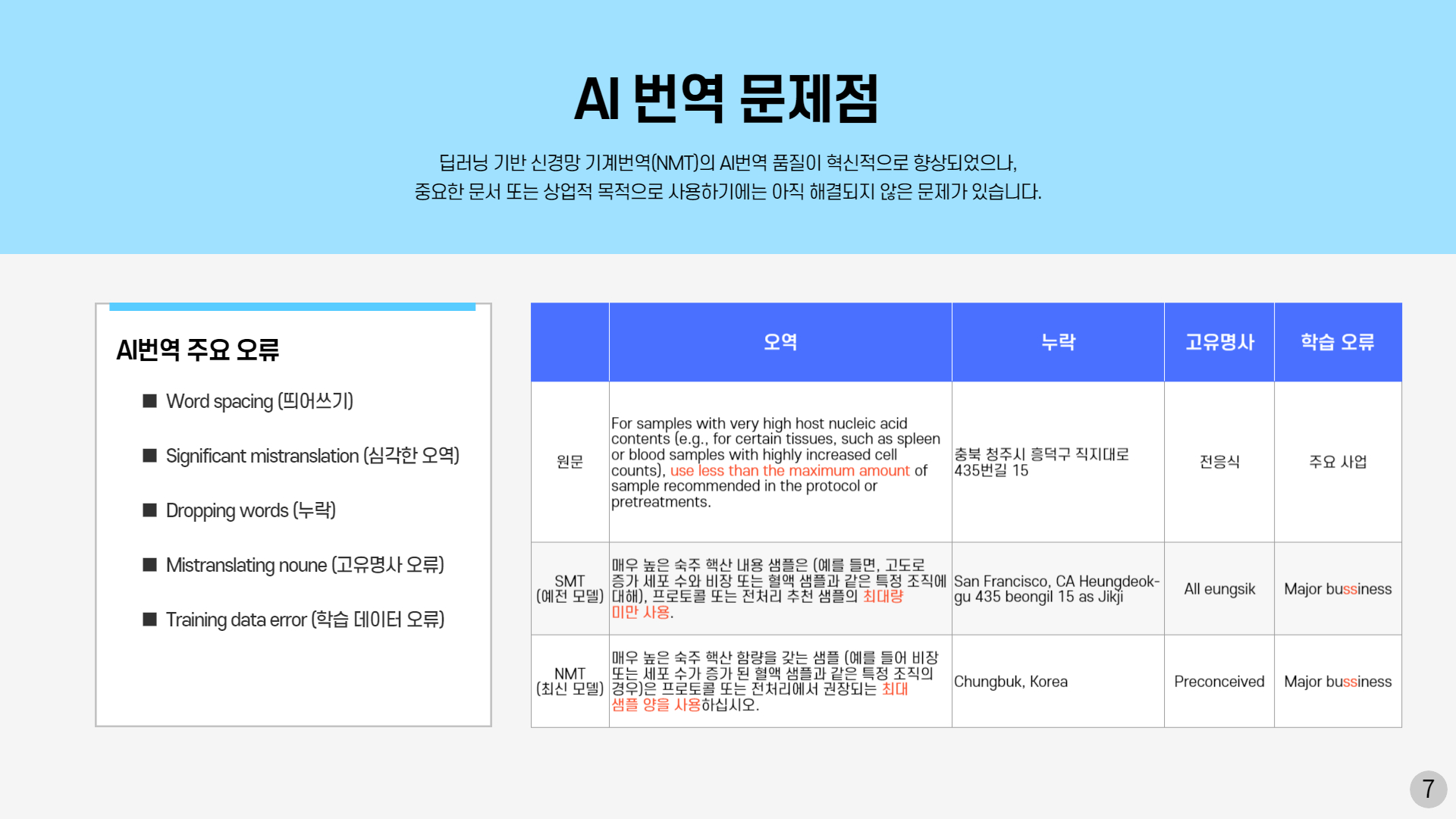 AI 번역 문제점

딥러닝 기반 신경망 기계번역(NMT)의 AI번역 품질이 혁신적으로 향상되었으나, 중요한 문서 또는 상업적 목적으로 사용하기에는 아직 해결되지 않은 문제가 있습니다.

AI번역 주요 오류

■ Word spacing (띄어쓰기)

■ Significant mistranslation (심각한 오역)

■ Dropping words (누락)

■ Mistranslating noune (고유명사 오류)

■ Training data error (학습 데이터 오류)

| | 오역 | 누락 | 고유명사 | 학습 오류 |
|---|---|---|---|---|
| 원문 | For samples with very high host nucleic acid contents (e.g., for certain tissues, such as spleen or blood samples with highly increased cell counts), use less than the maximum amount of sample recommended in the protocol or pretreatments. | 충북 청주시 흥덕구 직지대로 435번길 15 | 전응식 | 주요 사업 |
| SMT (예전 모델) | 매우 높은 숙주 핵산 내용 샘플은 (예를 들면, 고도로 증가 세포 수와 비장 또는 혈액 샘플과 같은 특정 조직에 대해), 프로토콜 또는 전처리 추천 샘플의 최대량 미만 사용. | San Francisco, CA Heungdeok-gu 435 beongil 15 as Jikji | All eungsik | Major bussiness |
| NMT (최신 모델) | 매우 높은 숙주 핵산 함량을 갖는 샘플 (예를 들어 비장 또는 세포 수가 증가 된 혈액 샘플과 같은 특정 조직의 경우)은 프로토콜 또는 전처리에서 권장되는 최대 샘플 양을 사용하십시오. | Chungbuk, Korea | Preconceived | Major bussiness |

7